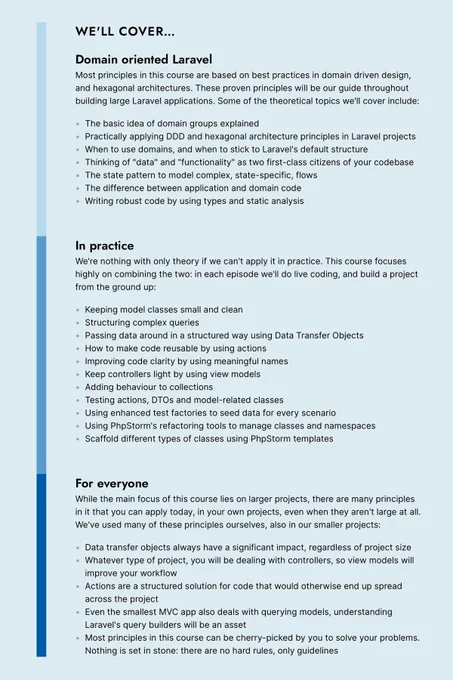 WE'LL COVER...

Domain oriented Laravel

Most principles in this course are based on best practices in domain driven design, and hexagonal architectures. These proven principles will be our guide throughout building large Laravel applications. Some of the theoretical topics we'll cover include:

- The basic idea of domain groups explained
- Practically applying DDD and hexagonal architecture principles in Laravel projects
- When to use domains, and when to stick to Laravel's default structure
- Thinking of "data" and "functionality" as two first-class citizens of your codebase
- The state pattern to model complex, state-specific, flows
- The difference between application and domain code
- Writing robust code by using types and static analysis

In practice

We're nothing with only theory if we can't apply it in practice. This course focuses highly on combining the two: in each episode we'll do live coding, and build a project from the ground up:

- Keeping model classes small and clean
- Structuring complex queries
- Passing data around in a structured way using Data Transfer Objects
- How to make code reusable by using actions
- Improving code clarity by using meaningful names
- Keep controllers light by using view models
- Adding behaviour to collections
- Testing actions, DTOs and model-related classes
- Using enhanced test factories to seed data for every scenario
- Using PhpStorm's refactoring tools to manage classes and namespaces
- Scaffold different types of classes using PhpStorm templates

For everyone

While the main focus of this course lies on larger projects, there are many principles in it that you can apply today, in your own projects, even when they aren't large at all. We've used many of these principles ourselves, also in our smaller projects:

- Data transfer objects always have a significant impact, regardless of project size
- Whatever type of project, you will be dealing with controllers, so view models will improve your workflow
- Actions are a structured solution for code that would otherwise end up spread across the project
- Even the smallest MVC app also deals with querying models, understanding Laravel's query builders will be an asset
- Most principles in this course can be cherry-picked by you to solve your problems. Nothing is set in stone: there are no hard rules, only guidelines